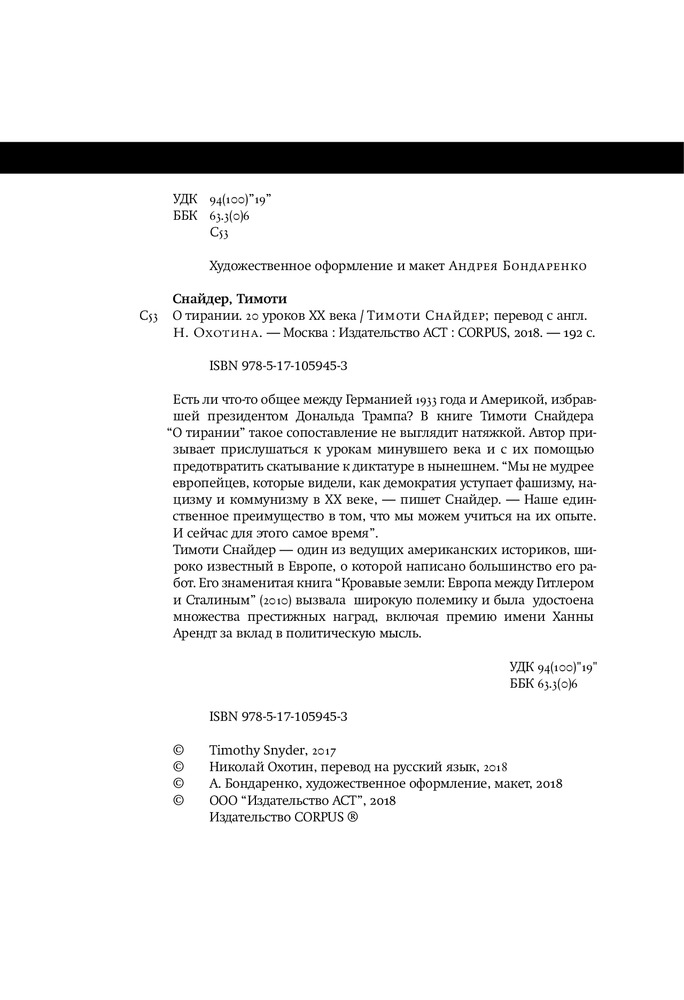 УДК 94(100)"19"
ББК 63.3(0)6
С53

Художественное оформление и макет Андрея Бондаренко

Снайдер, Тимоти
С53 О тирании. 20 уроков XX века / Тимоти Снайдер; перевод с англ. Н. Охотина. — Москва : Издательство АСТ : CORPUS, 2018. — 192 с.

ISBN 978-5-17-105945-3

Есть ли что-то общее между Германией 1933 года и Америкой, избравшей президентом Дональда Трампа? В книге Тимоти Снайдера "О тирании" такое сопоставление не выглядит натяжкой. Автор призывает прислушаться к урокам минувшего века и с их помощью предотвратить скатывание к диктатуре в нынешнем. "Мы не мудрее европейцев, которые видели, как демократия уступает фашизму, нацизму и коммунизму в XX веке, — пишет Снайдер. — Наше единственное преимущество в том, что мы можем учиться на их опыте. И сейчас для этого самое время".
Тимоти Снайдер — один из ведущих американских историков, широко известный в Европе, о которой написано большинство его работ. Его знаменитая книга "Кровавые земли: Европа между Гитлером и Сталиным" (2010) вызвала широкую полемику и была удостоена множества престижных наград, включая премию имени Ханны Арендт за вклад в политическую мысль.

УДК 94(100)"19"
ББК 63.3(0)6

ISBN 978-5-17-105945-3

© Timothy Snyder, 2017
© Николай Охотин, перевод на русский язык, 2018
© А. Бондаренко, художественное оформление, макет, 2018
© ООО "Издательство АСТ", 2018
Издательство CORPUS ®